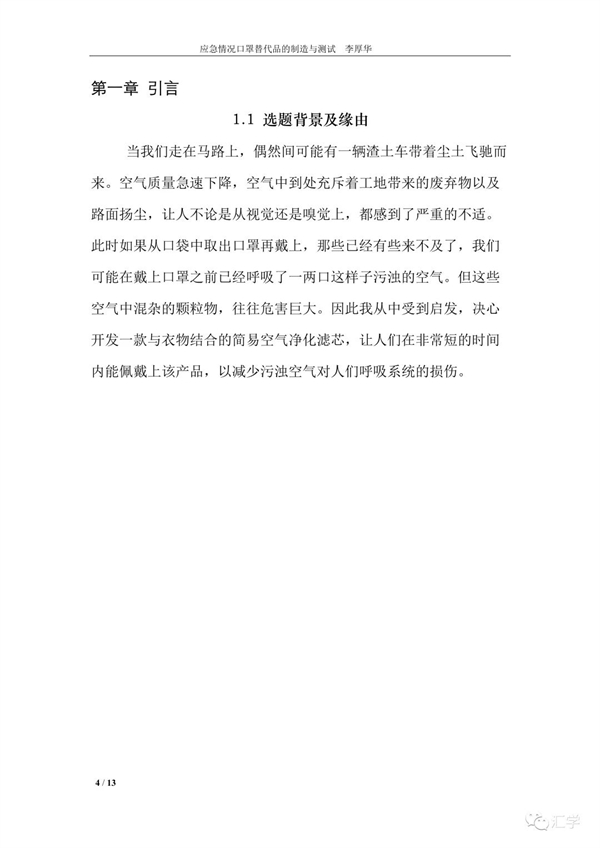 应急情况口罩替代品的制造与测试　李厚华

第一章 引言

1.1 选题背景及缘由

当我们走在马路上，偶然间可能有一辆渣土车带着尘土飞驰而来。空气质量急速下降，空气中到处充斥着工地带来的废弃物以及路面扬尘，让人不论是从视觉还是嗅觉上，都感到了严重的不适。此时如果从口袋中取出口罩再戴上，那些已经有些来不及了，我们可能在戴上口罩之前已经呼吸了一两口这样子污浊的空气。但这些空气中混杂的颗粒物，往往危害巨大。因此我从中受到启发，决心开发一款与衣物结合的简易空气净化滤芯，让人们在非常短的时间内能佩戴上该产品，以减少污浊空气对人们呼吸系统的损伤。

4 / 13

汇学